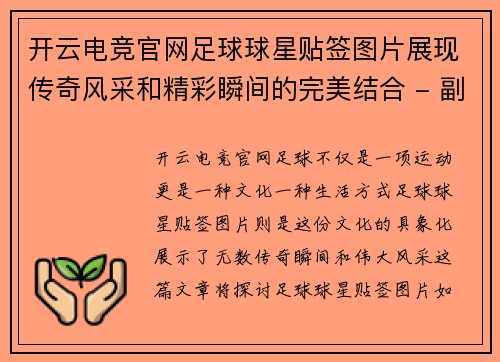 开云电竞官网足球球星贴签图片展现传奇风采和精彩瞬间的完美结合 - 副

开云电竞官网足球不仅是一项运动更是一种文化一种生活方式足球球星贴签图片则是这份文化的具象化展示了无数传奇瞬间和伟大风采这篇文章将探讨足球球星贴签图片如